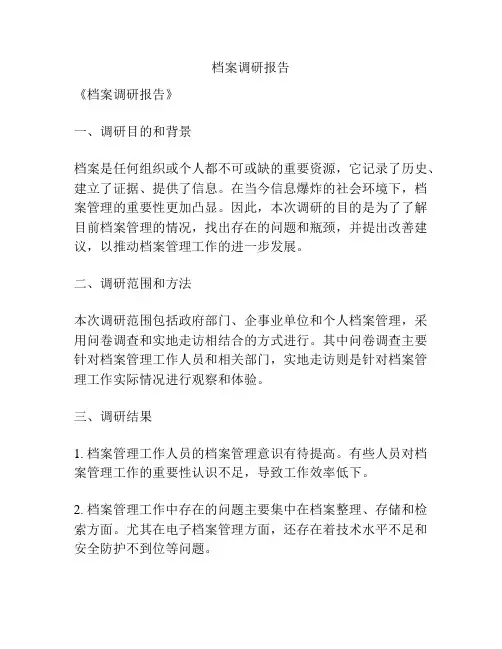 档案调研报告

《档案调研报告》

一、调研目的和背景

档案是任何组织或个人都不可或缺的重要资源，它记录了历史、建立了证据、提供了信息。在当今信息爆炸的社会环境下，档案管理的重要性更加凸显。因此，本次调研的目的是为了了解目前档案管理的情况，找出存在的问题和瓶颈，并提出改善建议，以推动档案管理工作的进一步发展。

二、调研范围和方法

本次调研范围包括政府部门、企事业单位和个人档案管理，采用问卷调查和实地走访相结合的方式进行。其中问卷调查主要针对档案管理工作人员和相关部门，实地走访则是针对档案管理工作实际情况进行观察和体验。

三、调研结果

1. 档案管理工作人员的档案管理意识有待提高。有些人员对档案管理工作的重要性认识不足，导致工作效率低下。

2. 档案管理工作中存在的问题主要集中在档案整理、存储和检索方面。尤其在电子档案管理方面，还存在着技术水平不足和安全防护不到位等问题。